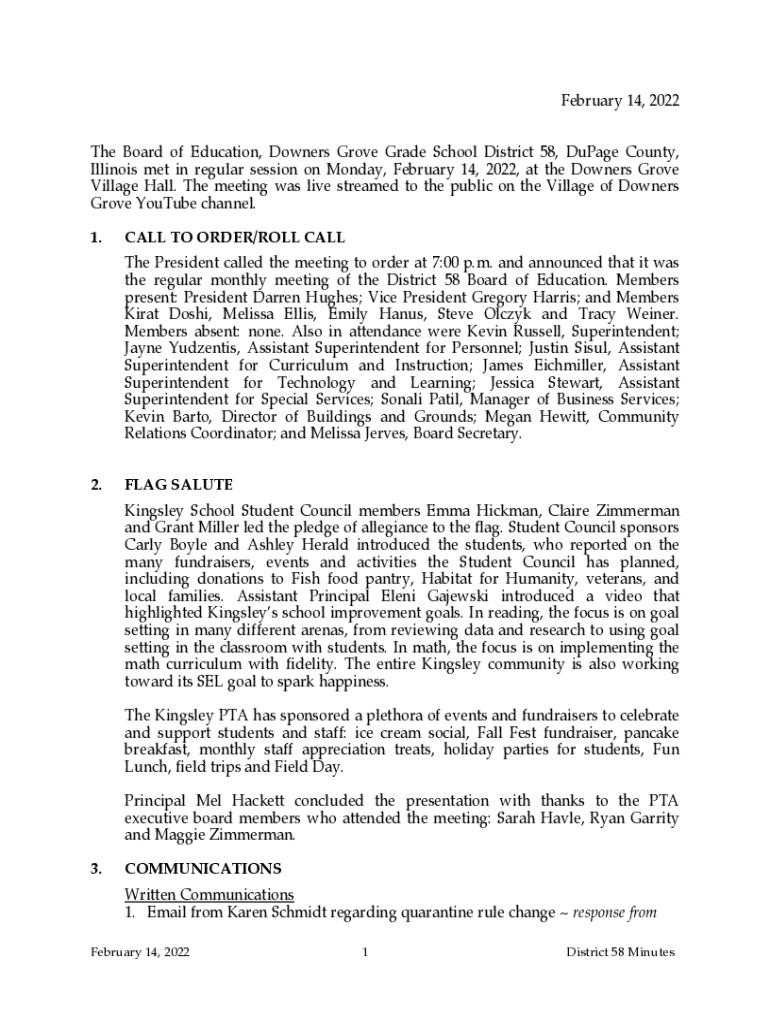 February 14, 2022

The Board of Education, Downers Grove Grade School District 58, DuPage County, Illinois met in regular session on Monday, February 14, 2022, at the Downers Grove Village Hall. The meeting was live streamed to the public on the Village of Downers Grove YouTube channel.

1. CALL TO ORDER/ROLL CALL

The President called the meeting to order at 7:00 p.m. and announced that it was the regular monthly meeting of the District 58 Board of Education. Members present: President Darren Hughes; Vice President Gregory Harris; and Members Kirat Doshi, Melissa Ellis, Emily Hanus, Steve Olczyk and Tracy Weiner. Members absent: none. Also in attendance were Kevin Russell, Superintendent; Jayne Yudzentis, Assistant Superintendent for Personnel; Justin Sisul, Assistant Superintendent for Curriculum and Instruction; James Eichmiller, Assistant Superintendent for Technology and Learning; Jessica Stewart, Assistant Superintendent for Special Services; Sonali Patil, Manager of Business Services; Kevin Barto, Director of Buildings and Grounds; Megan Hewitt, Community Relations Coordinator; and Melissa Jerves, Board Secretary.

2. FLAG SALUTE

Kingsley School Student Council members Emma Hickman, Claire Zimmerman and Grant Miller led the pledge of allegiance to the flag. Student Council sponsors Carly Boyle and Ashley Herald introduced the students, who reported on the many fundraisers, events and activities the Student Council has planned, including donations to Fish food pantry, Habitat for Humanity, veterans, and local families. Assistant Principal Eleni Gajewski introduced a video that highlighted Kingsley's school improvement goals. In reading, the focus is on goal setting in many different arenas, from reviewing data and research to using goal setting in the classroom with students. In math, the focus is on implementing the math curriculum with fidelity. The entire Kingsley community is also working toward its SEL goal to spark happiness.

The Kingsley PTA has sponsored a plethora of events and fundraisers to celebrate and support students and staff: ice cream social, Fall Fest fundraiser, pancake breakfast, monthly staff appreciation treats, holiday parties for students, Fun Lunch, field trips and Field Day.

Principal Mel Hackett concluded the presentation with thanks to the PTA executive board members who attended the meeting: Sarah Havle, Ryan Garrity and Maggie Zimmerman.

3. COMMUNICATIONS

Written Communications
1. Email from Karen Schmidt regarding quarantine rule change ~ response from

February 14, 2022 1 District 58 Minutes